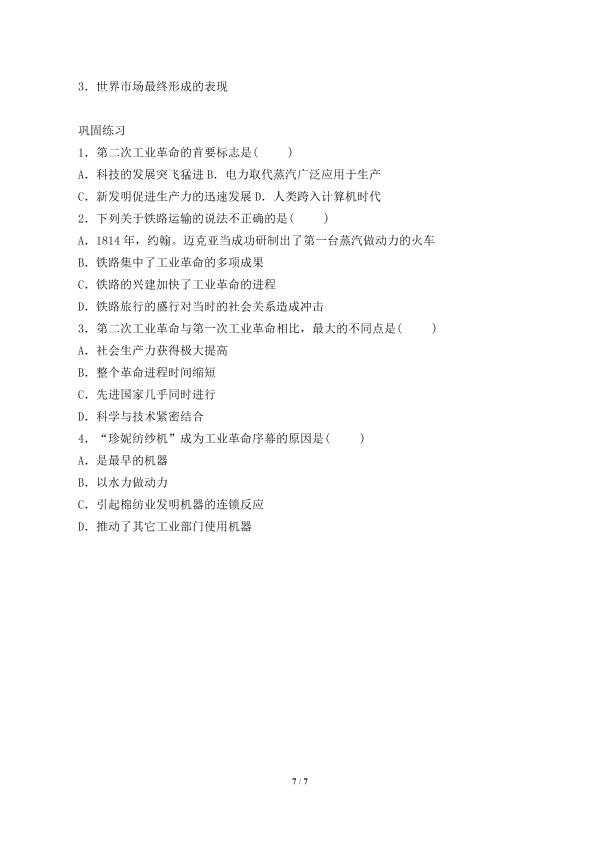 3．世界市场最终形成的表现

巩固练习

1．第二次工业革命的首要标志是(　　)

A．科技的发展突飞猛进 B．电力取代蒸汽广泛应用于生产

C．新发明促进生产力的迅速发展 D．人类跨入计算机时代

2．下列关于铁路运输的说法不正确的是(　　)

A．1814年，约翰。迈克亚当成功研制出了第一台蒸汽做动力的火车

B．铁路集中了工业革命的多项成果

C．铁路的兴建加快了工业革命的进程

D．铁路旅行的盛行对当时的社会关系造成冲击

3．第二次工业革命与第一次工业革命相比，最大的不同点是(　　)

A．社会生产力获得极大提高

B．整个革命进程时间缩短

C．先进国家几乎同时进行

D．科学与技术紧密结合

4．“珍妮纺纱机”成为工业革命序幕的原因是(　　)

A．是最早的机器

B．以水力做动力

C．引起棉纺业发明机器的连锁反应

D．推动了其它工业部门使用机器

7 / 7